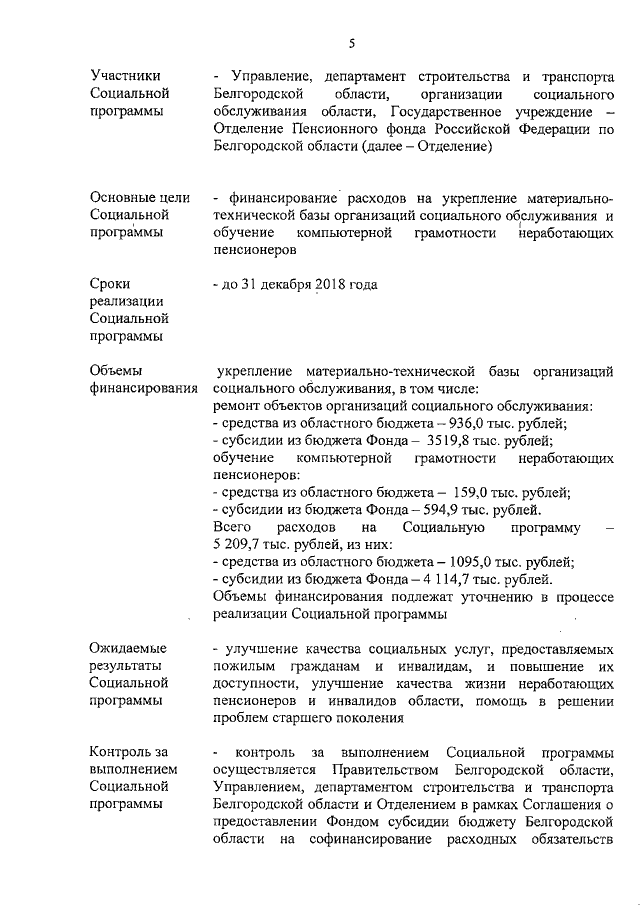 5

| | |
|---|---|
| Участники Социальной программы | - Управление, департамент строительства и транспорта Белгородской области, организации социального обслуживания области, Государственное учреждение – Отделение Пенсионного фонда Российской Федерации по Белгородской области (далее – Отделение) |
| Основные цели Социальной программы | - финансирование расходов на укрепление материально-технической базы организаций социального обслуживания и обучение компьютерной грамотности неработающих пенсионеров |
| Сроки реализации Социальной программы | - до 31 декабря 2018 года |
| Объемы финансирования | укрепление материально-технической базы организаций социального обслуживания, в том числе: ремонт объектов организаций социального обслуживания: - средства из областного бюджета – 936,0 тыс. рублей; - субсидии из бюджета Фонда – 3519,8 тыс. рублей; обучение компьютерной грамотности неработающих пенсионеров: - средства из областного бюджета – 159,0 тыс. рублей; - субсидии из бюджета Фонда – 594,9 тыс. рублей. Всего расходов на Социальную программу – 5 209,7 тыс. рублей, из них: - средства из областного бюджета – 1095,0 тыс. рублей; - субсидии из бюджета Фонда – 4 114,7 тыс. рублей. Объемы финансирования подлежат уточнению в процессе реализации Социальной программы |
| Ожидаемые результаты Социальной программы | - улучшение качества социальных услуг, предоставляемых пожилым гражданам и инвалидам, и повышение их доступности, улучшение качества жизни неработающих пенсионеров и инвалидов области, помощь в решении проблем старшего поколения |
| Контроль за выполнением Социальной программы | - контроль за выполнением Социальной программы осуществляется Правительством Белгородской области, Управлением, департаментом строительства и транспорта Белгородской области и Отделением в рамках Соглашения о предоставлении Фондом субсидии бюджету Белгородской области на софинансирование расходных обязательств |